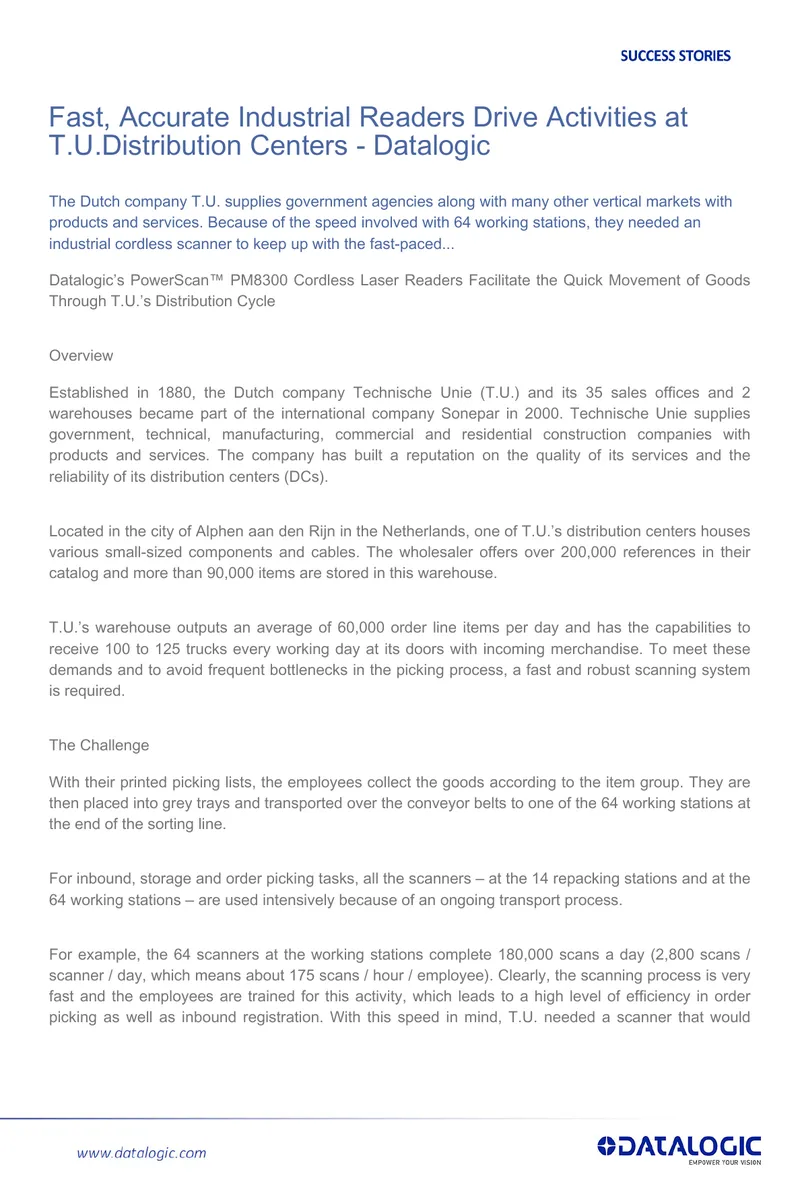 SUCCESS STORIES

Fast, Accurate Industrial Readers Drive Activities at T.U.Distribution Centers - Datalogic

The Dutch company T.U. supplies government agencies along with many other vertical markets with products and services. Because of the speed involved with 64 working stations, they needed an industrial cordless scanner to keep up with the fast-paced...

Datalogic's PowerScan™ PM8300 Cordless Laser Readers Facilitate the Quick Movement of Goods Through T.U.'s Distribution Cycle

Overview

Established in 1880, the Dutch company Technische Unie (T.U.) and its 35 sales offices and 2 warehouses became part of the international company Sonepar in 2000. Technische Unie supplies government, technical, manufacturing, commercial and residential construction companies with products and services. The company has built a reputation on the quality of its services and the reliability of its distribution centers (DCs).

Located in the city of Alphen aan den Rijn in the Netherlands, one of T.U.'s distribution centers houses various small-sized components and cables. The wholesaler offers over 200,000 references in their catalog and more than 90,000 items are stored in this warehouse.

T.U.'s warehouse outputs an average of 60,000 order line items per day and has the capabilities to receive 100 to 125 trucks every working day at its doors with incoming merchandise. To meet these demands and to avoid frequent bottlenecks in the picking process, a fast and robust scanning system is required.

The Challenge

With their printed picking lists, the employees collect the goods according to the item group. They are then placed into grey trays and transported over the conveyor belts to one of the 64 working stations at the end of the sorting line.

For inbound, storage and order picking tasks, all the scanners – at the 14 repacking stations and at the 64 working stations – are used intensively because of an ongoing transport process.

For example, the 64 scanners at the working stations complete 180,000 scans a day (2,800 scans / scanner / day, which means about 175 scans / hour / employee). Clearly, the scanning process is very fast and the employees are trained for this activity, which leads to a high level of efficiency in order picking as well as inbound registration. With this speed in mind, T.U. needed a scanner that would

www.datalogic.com

DATALOGIC
EMPOWER YOUR VISION